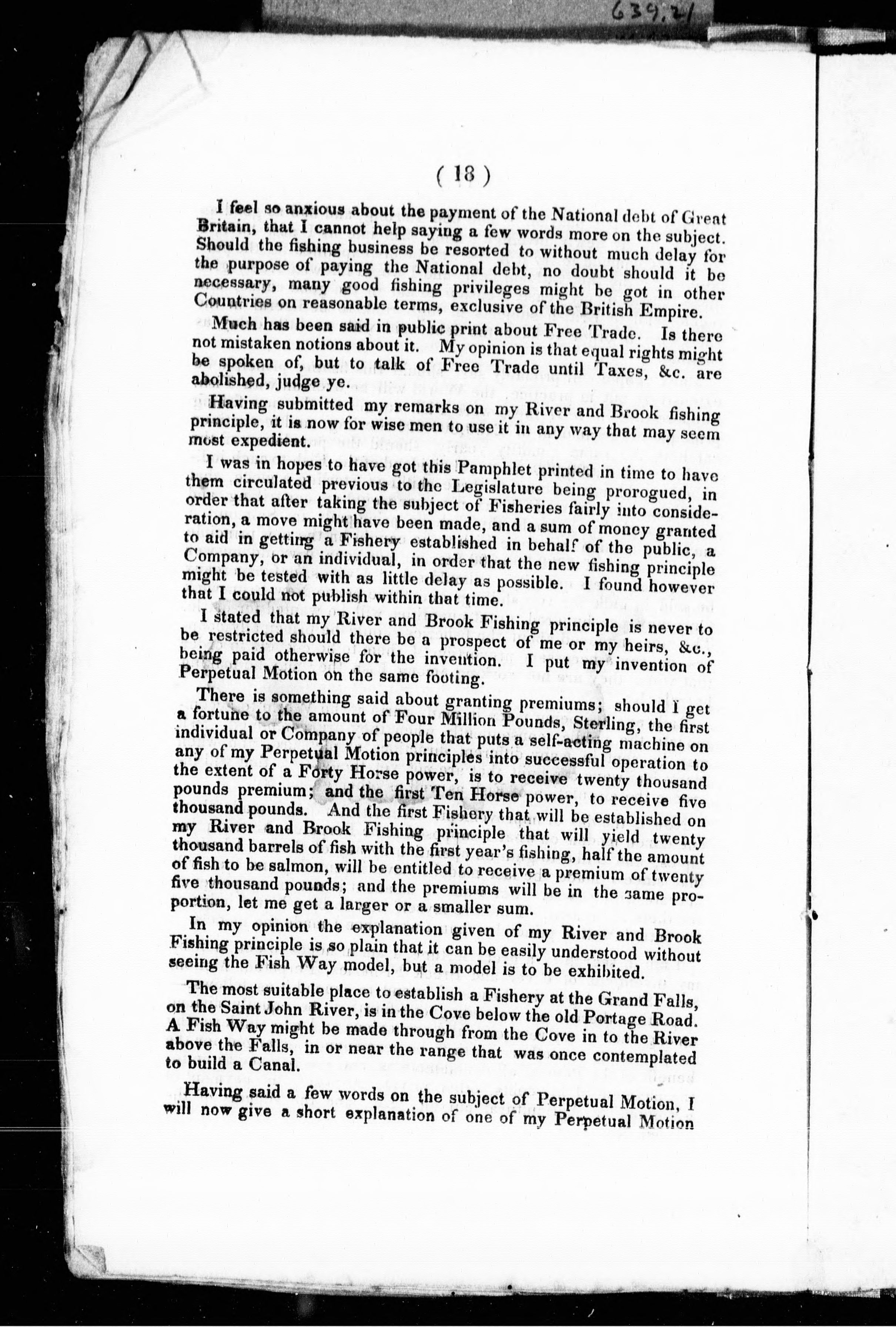 639.21

( 18 )

I feel so anxious about the payment of the National debt of Great Britain, that I cannot help saying a few words more on the subject. Should the fishing business be resorted to without much delay for the purpose of paying the National debt, no doubt should it be necessary, many good fishing privileges might be got in other Countries on reasonable terms, exclusive of the British Empire.

Much has been said in public print about Free Trade. Is there not mistaken notions about it. My opinion is that equal rights might be spoken of, but to talk of Free Trade until Taxes, &c. are abolished, judge ye.

Having submitted my remarks on my River and Brook fishing principle, it is now for wise men to use it in any way that may seem most expedient.

I was in hopes to have got this Pamphlet printed in time to have them circulated previous to the Legislature being prorogued, in order that after taking the subject of Fisheries fairly into consideration, a move might have been made, and a sum of money granted to aid in getting a Fishery established in behalf of the public, a Company, or an individual, in order that the new fishing principle might be tested with as little delay as possible. I found however that I could not publish within that time.

I stated that my River and Brook Fishing principle is never to be restricted should there be a prospect of me or my heirs, &c., being paid otherwise for the invention. I put my invention of Perpetual Motion on the same footing.

There is something said about granting premiums; should I get a fortune to the amount of Four Million Pounds, Sterling, the first individual or Company of people that puts a self-acting machine on any of my Perpetual Motion principles into successful operation to the extent of a Forty Horse power, is to receive twenty thousand pounds premium; and the first Ten Horse power, to receive five thousand pounds. And the first Fishery that will be established on my River and Brook Fishing principle that will yield twenty thousand barrels of fish with the first year's fishing, half the amount of fish to be salmon, will be entitled to receive a premium of twenty five thousand pounds; and the premiums will be in the same proportion, let me get a larger or a smaller sum.

In my opinion the explanation given of my River and Brook Fishing principle is so plain that it can be easily understood without seeing the Fish Way model, but a model is to be exhibited.

The most suitable place to establish a Fishery at the Grand Falls, on the Saint John River, is in the Cove below the old Portage Road. A Fish Way might be made through from the Cove in to the River above the Falls, in or near the range that was once contemplated to build a Canal.

Having said a few words on the subject of Perpetual Motion, I will now give a short explanation of one of my Perpetual Motion